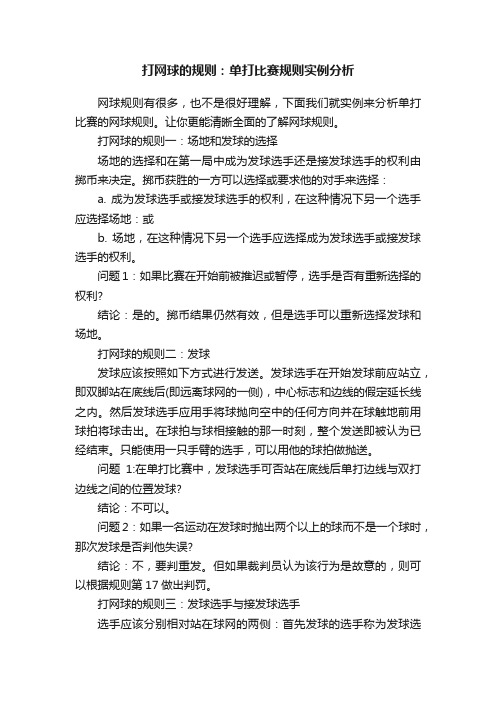 打网球的规则：单打比赛规则实例分析

网球规则有很多，也不是很好理解，下面我们就实例来分析单打比赛的网球规则。让你更能清晰全面的了解网球规则。

打网球的规则一：场地和发球的选择

场地的选择和在第一局中成为发球选手还是接发球选手的权利由掷币来决定。掷币获胜的一方可以选择或要求他的对手来选择：

a. 成为发球选手或接发球选手的权利，在这种情况下另一个选手应选择场地：或

b. 场地，在这种情况下另一个选手应选择成为发球选手或接发球选手的权利。

问题 1：如果比赛在开始前被推迟或暂停，选手是否有重新选择的权利?

结论：是的。掷币结果仍然有效，但是选手可以重新选择发球和场地。

打网球的规则二：发球

发球应该按照如下方式进行发送。发球选手在开始发球前应站立，即双脚站在底线后(即远离球网的一侧)，中心标志和边线的假定延长线之内。然后发球选手应用手将球抛向空中的任何方向并在球触地前用球拍将球击出。在球拍与球相接触的那一时刻，整个发送即被认为已经结束。只能使用一只手臂的选手，可以用他的球拍做抛送。

问题 1:在单打比赛中，发球选手可否站在底线后单打边线与双打边线之间的位置发球?

结论：不可以。

问题 2：如果一名运动在发球时抛出两个以上的球而不是一个球时，那次发球是否判他失误?

结论：不，要判重发。但如果裁判员认为该行为是故意的，则可以根据规则第 17 做出判罚。

打网球的规则三：发球选手与接发球选手

选手应该分别相对站在球网的两侧：首先发球的选手称为发球选